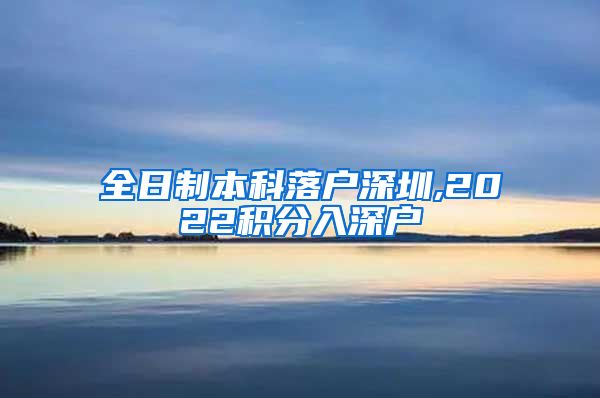 全日制本科落户深圳,2022积分入深户